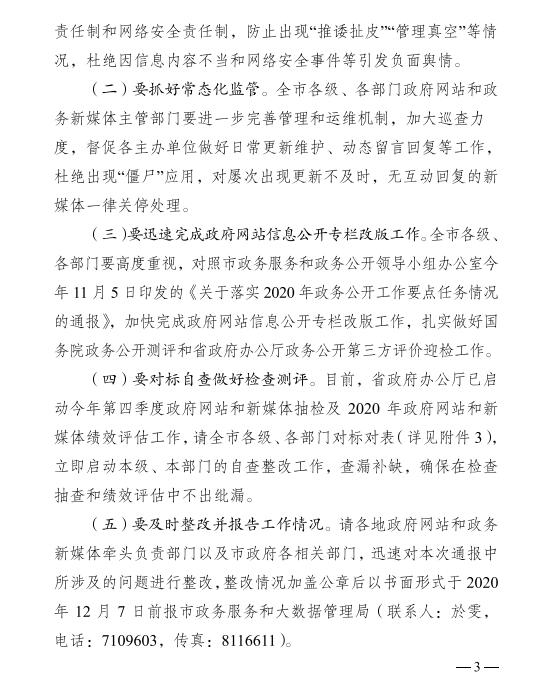 责任制和网络安全责任制，防止出现“推诿扯皮”“管理真空”等情况，杜绝因信息内容不当和网络安全事件等引发负面舆情。

（二）要抓好常态化监管。全市各级、各部门政府网站和政务新媒体主管部门要进一步完善管理和运维机制，加大巡查力度，督促各主办单位做好日常更新维护、动态留言回复等工作，杜绝出现“僵尸”应用，对屡次出现更新不及时，无互动回复的新媒体一律关停处理。

（三）要迅速完成政府网站信息公开专栏改版工作。全市各级、各部门要高度重视，对照市政务服务和政务公开领导小组办公室今年11月5日印发的《关于落实2020年政务公开工作要点任务情况的通报》，加快完成政府网站信息公开专栏改版工作，扎实做好国务院政务公开测评和省政府办公厅政务公开第三方评价迎检工作。

（四）要对标自查做好检查测评。目前，省政府办公厅已启动今年第四季度政府网站和新媒体抽检及2020年政府网站和新媒体绩效评估工作，请全市各级、各部门对标对表（详见附件3），立即启动本级、本部门的自查整改工作，查漏补缺，确保在检查抽查和绩效评估中不出纰漏。

（五）要及时整改并报告工作情况。请各地政府网站和政务新媒体牵头负责部门以及市政府各相关部门，迅速对本次通报中所涉及的问题进行整改，整改情况加盖公章后以书面形式于2020年12月7日前报市政务服务和大数据管理局（联系人：於雯，电话：7109603，传真：8116611）。

—3—